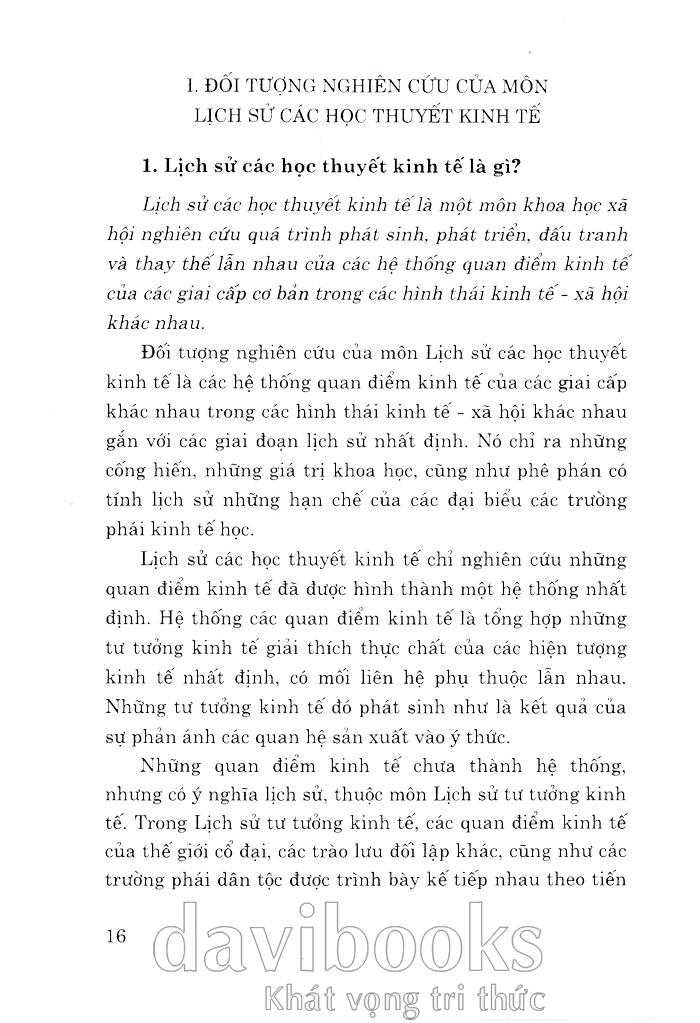 I. ĐỐI TƯỢNG NGHIÊN CỨU CỦA MÔN LỊCH SỬ CÁC HỌC THUYẾT KINH TẾ

1. Lịch sử các học thuyết kinh tế là gì?

Lịch sử các học thuyết kinh tế là một môn khoa học xã hội nghiên cứu quá trình phát sinh, phát triển, đấu tranh và thay thế lẫn nhau của các hệ thống quan điểm kinh tế của các giai cấp cơ bản trong các hình thái kinh tế - xã hội khác nhau.

Đối tượng nghiên cứu của môn Lịch sử các học thuyết kinh tế là các hệ thống quan điểm kinh tế của các giai cấp khác nhau trong các hình thái kinh tế - xã hội khác nhau gắn với các giai đoạn lịch sử nhất định. Nó chỉ ra những cống hiến, những giá trị khoa học, cũng như phê phán có tính lịch sử những hạn chế của các đại biểu các trường phái kinh tế học.

Lịch sử các học thuyết kinh tế chỉ nghiên cứu những quan điểm kinh tế đã được hình thành một hệ thống nhất định. Hệ thống các quan điểm kinh tế là tổng hợp những tư tưởng kinh tế giải thích thực chất của các hiện tượng kinh tế nhất định, có mối liên hệ phụ thuộc lẫn nhau. Những tư tưởng kinh tế đó phát sinh như là kết quả của sự phản ánh các quan hệ sản xuất vào ý thức.

Những quan điểm kinh tế chưa thành hệ thống, nhưng có ý nghĩa lịch sử, thuộc môn Lịch sử tư tưởng kinh tế. Trong Lịch sử tư tưởng kinh tế, các quan điểm kinh tế của thế giới cổ đại, các trào lưu đối lập khác, cũng như các trường phái dân tộc được trình bày kế tiếp nhau theo tiến

16

davibooks
Khát vọng tri thức